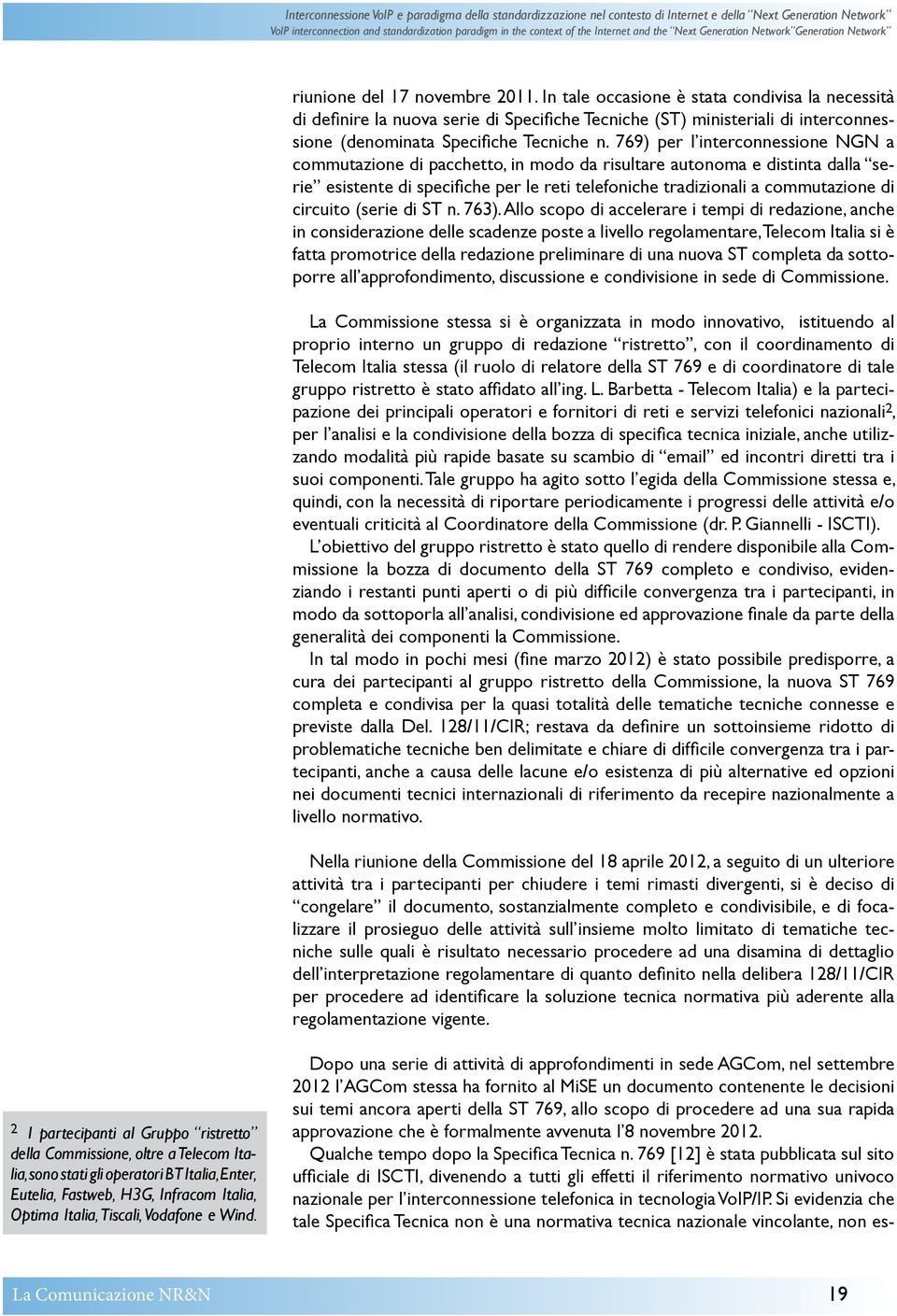 Interconnessione VoIP e paradigma della standardizzazione nel contesto di Internet e della "Next Generation Network"
VoIP interconnection and standardization paradigm in the context of the Internet and the "Next Generation Network"Generation Network"

riunione del 17 novembre 2011. In tale occasione è stata condivisa la necessità di definire la nuova serie di Specifiche Tecniche (ST) ministeriali di interconnessione (denominata Specifiche Tecniche n. 769) per l'interconnessione NGN a commutazione di pacchetto, in modo da risultare autonoma e distinta dalla "serie" esistente di specifiche per le reti telefoniche tradizionali a commutazione di circuito (serie di ST n. 763). Allo scopo di accelerare i tempi di redazione, anche in considerazione delle scadenze poste a livello regolamentare, Telecom Italia si è fatta promotrice della redazione preliminare di una nuova ST completa da sottoporre all'approfondimento, discussione e condivisione in sede di Commissione.

La Commissione stessa si è organizzata in modo innovativo, istituendo al proprio interno un gruppo di redazione "ristretto", con il coordinamento di Telecom Italia stessa (il ruolo di relatore della ST 769 e di coordinatore di tale gruppo ristretto è stato affidato all'ing. L. Barbetta - Telecom Italia) e la partecipazione dei principali operatori e fornitori di reti e servizi telefonici nazionali$^2$, per l'analisi e la condivisione della bozza di specifica tecnica iniziale, anche utilizzando modalità più rapide basate su scambio di "email" ed incontri diretti tra i suoi componenti. Tale gruppo ha agito sotto l'egida della Commissione stessa e, quindi, con la necessità di riportare periodicamente i progressi delle attività e/o eventuali criticità al Coordinatore della Commissione (dr. P. Giannelli - ISCTI).

L'obiettivo del gruppo ristretto è stato quello di rendere disponibile alla Commissione la bozza di documento della ST 769 completo e condiviso, evidenziando i restanti punti aperti o di più difficile convergenza tra i partecipanti, in modo da sottoporla all'analisi, condivisione ed approvazione finale da parte della generalità dei componenti la Commissione.

In tal modo in pochi mesi (fine marzo 2012) è stato possibile predisporre, a cura dei partecipanti al gruppo ristretto della Commissione, la nuova ST 769 completa e condivisa per la quasi totalità delle tematiche tecniche connesse e previste dalla Del. 128/11/CIR; restava da definire un sottoinsieme ridotto di problematiche tecniche ben delimitate e chiare di difficile convergenza tra i partecipanti, anche a causa delle lacune e/o esistenza di più alternative ed opzioni nei documenti tecnici internazionali di riferimento da recepire nazionalmente a livello normativo.

Nella riunione della Commissione del 18 aprile 2012, a seguito di un ulteriore attività tra i partecipanti per chiudere i temi rimasti divergenti, si è deciso di "congelare" il documento, sostanzialmente completo e condivisibile, e di focalizzare il prosieguo delle attività sull'insieme molto limitato di tematiche tecniche sulle quali è risultato necessario procedere ad una disamina di dettaglio dell'interpretazione regolamentare di quanto definito nella delibera 128/11/CIR per procedere ad identificare la soluzione tecnica normativa più aderente alla regolamentazione vigente.

Dopo una serie di attività di approfondimenti in sede AGCom, nel settembre 2012 l'AGCom stessa ha fornito al MiSE un documento contenente le decisioni sui temi ancora aperti della ST 769, allo scopo di procedere ad una sua rapida approvazione che è formalmente avvenuta l'8 novembre 2012.

Qualche tempo dopo la Specifica Tecnica n. 769 [12] è stata pubblicata sul sito ufficiale di ISCTI, divenendo a tutti gli effetti il riferimento normativo univoco nazionale per l'interconnessione telefonica in tecnologia VoIP/IP. Si evidenzia che tale Specifica Tecnica non è una normativa tecnica nazionale vincolante, non es-

$^2$ I partecipanti al Gruppo "ristretto" della Commissione, oltre a Telecom Italia, sono stati gli operatori BT Italia, Enter, Eutelia, Fastweb, H3G, Infracom Italia, Optima Italia, Tiscali, Vodafone e Wind.

La Comunicazione NR&N

19